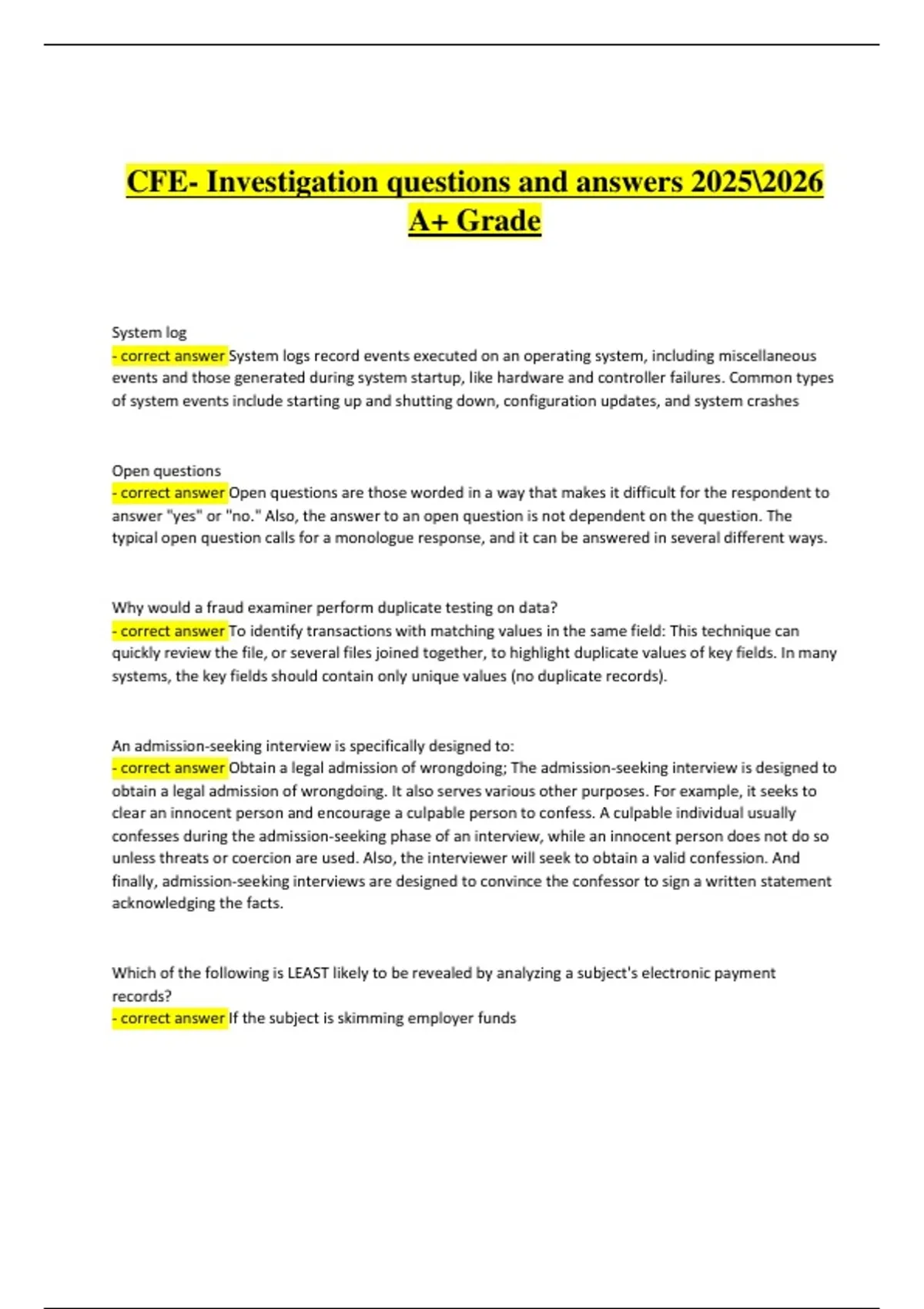 CFE- Investigation questions and answers 2025\2026 A+ Grade

System log
- correct answer System logs record events executed on an operating system, including miscellaneous events and those generated during system startup, like hardware and controller failures. Common types of system events include starting up and shutting down, configuration updates, and system crashes

Open questions
- correct answer Open questions are those worded in a way that makes it difficult for the respondent to answer "yes" or "no." Also, the answer to an open question is not dependent on the question. The typical open question calls for a monologue response, and it can be answered in several different ways.

Why would a fraud examiner perform duplicate testing on data?
- correct answer To identify transactions with matching values in the same field: This technique can quickly review the file, or several files joined together, to highlight duplicate values of key fields. In many systems, the key fields should contain only unique values (no duplicate records).

An admission-seeking interview is specifically designed to:
- correct answer Obtain a legal admission of wrongdoing; The admission-seeking interview is designed to obtain a legal admission of wrongdoing. It also serves various other purposes. For example, it seeks to clear an innocent person and encourage a culpable person to confess. A culpable individual usually confesses during the admission-seeking phase of an interview, while an innocent person does not do so unless threats or coercion are used. Also, the interviewer will seek to obtain a valid confession. And finally, admission-seeking interviews are designed to convince the confessor to sign a written statement acknowledging the facts.

Which of the following is LEAST likely to be revealed by analyzing a subject's electronic payment records?
- correct answer If the subject is skimming employer funds